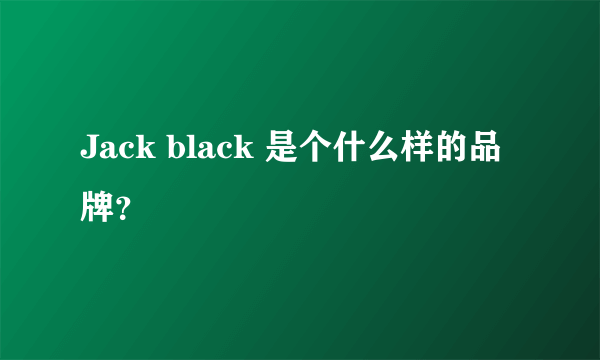 Jack black 是个什么样的品牌?